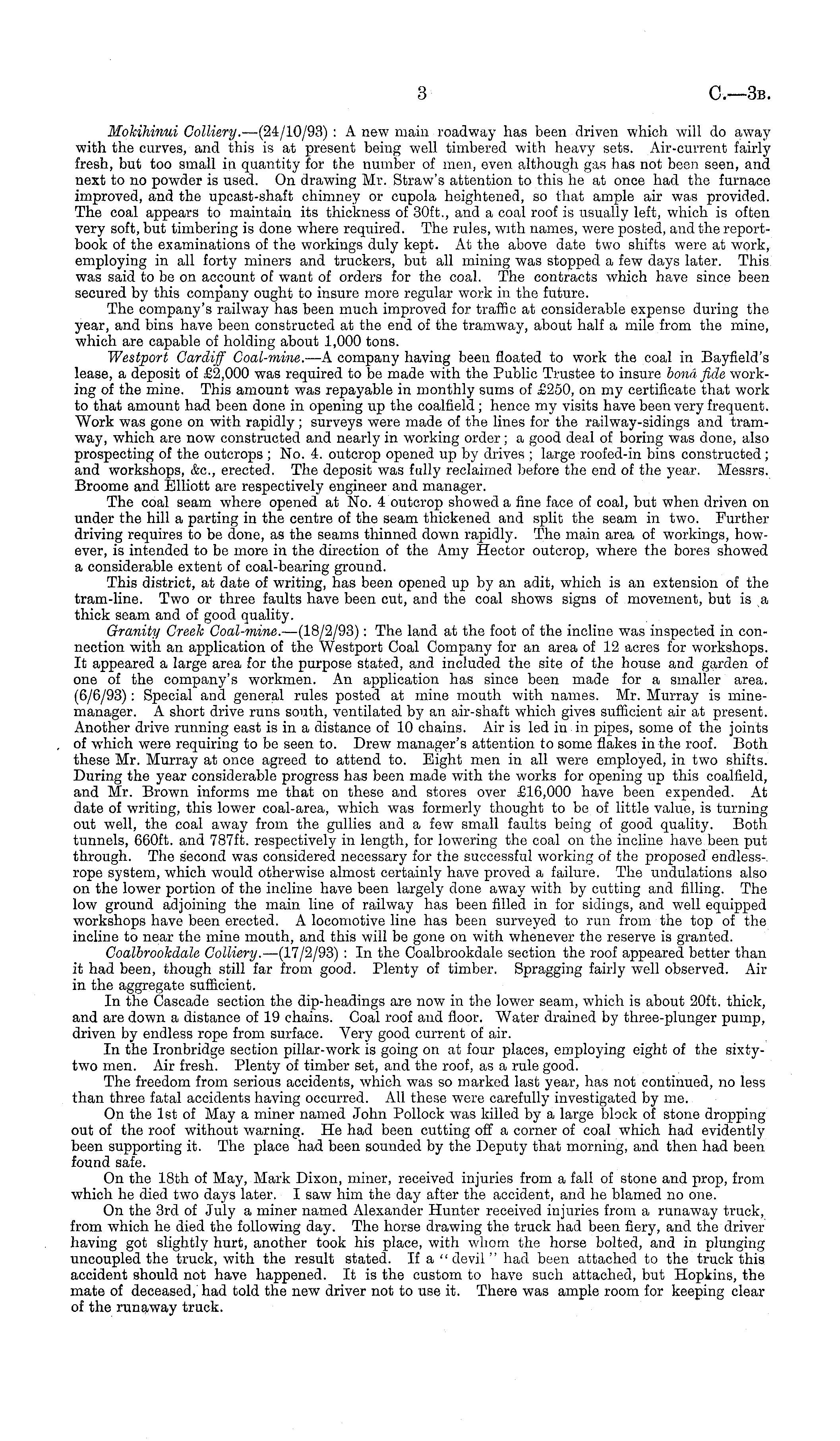 3 C.—3B.

Mokihinui Colliery.—(24/10/93): A new main roadway has been driven which will do away with the curves, and this is at present being well timbered with heavy sets. Air-current fairly fresh, but too small in quantity for the number of men, even although gas has not been seen, and next to no powder is used. On drawing Mr. Straw's attention to this he at once had the furnace improved, and the upcast-shaft chimney or cupola heightened, so that ample air was provided. The coal appears to maintain its thickness of 30ft., and a coal roof is usually left, which is often very soft, but timbering is done where required. The rules, with names, were posted, and the report-book of the examinations of the workings duly kept. At the above date two shifts were at work, employing in all forty miners and truckers, but all mining was stopped a few days later. This was said to be on account of want of orders for the coal. The contracts which have since been secured by this company ought to insure more regular work in the future.

The company's railway has been much improved for traffic at considerable expense during the year, and bins have been constructed at the end of the tramway, about half a mile from the mine, which are capable of holding about 1,000 tons.

Westport Cardiff Coal-mine.—A company having been floated to work the coal in Bayfield's lease, a deposit of £2,000 was required to be made with the Public Trustee to insure bonâ fide working of the mine. This amount was repayable in monthly sums of £250, on my certificate that work to that amount had been done in opening up the coalfield; hence my visits have been very frequent. Work was gone on with rapidly; surveys were made of the lines for the railway-sidings and tramway, which are now constructed and nearly in working order; a good deal of boring was done, also prospecting of the outcrops; No. 4. outcrop opened up by drives; large roofed-in bins constructed; and workshops, &c., erected. The deposit was fully reclaimed before the end of the year. Messrs. Broome and Elliott are respectively engineer and manager.

The coal seam where opened at No. 4 outcrop showed a fine face of coal, but when driven on under the hill a parting in the centre of the seam thickened and split the seam in two. Further driving requires to be done, as the seams thinned down rapidly. The main area of workings, however, is intended to be more in the direction of the Amy Hector outcrop, where the bores showed a considerable extent of coal-bearing ground.

This district, at date of writing, has been opened up by an adit, which is an extension of the tram-line. Two or three faults have been cut, and the coal shows signs of movement, but is a thick seam and of good quality.

Granity Creek Coal-mine.—(18/2/93): The land at the foot of the incline was inspected in connection with an application of the Westport Coal Company for an area of 12 acres for workshops. It appeared a large area for the purpose stated, and included the site of the house and garden of one of the company's workmen. An application has since been made for a smaller area. (6/6/93): Special and general rules posted at mine mouth with names. Mr. Murray is mine-manager. A short drive runs south, ventilated by an air-shaft which gives sufficient air at present. Another drive running east is in a distance of 10 chains. Air is led in in pipes, some of the joints of which were requiring to be seen to. Drew manager's attention to some flakes in the roof. Both these Mr. Murray at once agreed to attend to. Eight men in all were employed, in two shifts. During the year considerable progress has been made with the works for opening up this coalfield, and Mr. Brown informs me that on these and stores over £16,000 have been expended. At date of writing, this lower coal-area, which was formerly thought to be of little value, is turning out well, the coal away from the gullies and a few small faults being of good quality. Both tunnels, 660ft. and 787ft. respectively in length, for lowering the coal on the incline have been put through. The second was considered necessary for the successful working of the proposed endless-rope system, which would otherwise almost certainly have proved a failure. The undulations also on the lower portion of the incline have been largely done away with by cutting and filling. The low ground adjoining the main line of railway has been filled in for sidings, and well equipped workshops have been erected. A locomotive line has been surveyed to run from the top of the incline to near the mine mouth, and this will be gone on with whenever the reserve is granted.

Coalbrookdale Colliery.—(17/2/93): In the Coalbrookdale section the roof appeared better than it had been, though still far from good. Plenty of timber. Spragging fairly well observed. Air in the aggregate sufficient.

In the Cascade section the dip-headings are now in the lower seam, which is about 20ft. thick, and are down a distance of 19 chains. Coal roof and floor. Water drained by three-plunger pump, driven by endless rope from surface. Very good current of air.

In the Ironbridge section pillar-work is going on at four places, employing eight of the sixty-two men. Air fresh. Plenty of timber set, and the roof, as a rule good.

The freedom from serious accidents, which was so marked last year, has not continued, no less than three fatal accidents having occurred. All these were carefully investigated by me.

On the 1st of May a miner named John Pollock was killed by a large block of stone dropping out of the roof without warning. He had been cutting off a corner of coal which had evidently been supporting it. The place had been sounded by the Deputy that morning, and then had been found safe.

On the 18th of May, Mark Dixon, miner, received injuries from a fall of stone and prop, from which he died two days later. I saw him the day after the accident, and he blamed no one.

On the 3rd of July a miner named Alexander Hunter received injuries from a runaway truck, from which he died the following day. The horse drawing the truck had been fiery, and the driver having got slightly hurt, another took his place, with whom the horse bolted, and in plunging uncoupled the truck, with the result stated. If a "devil" had been attached to the truck this accident should not have happened. It is the custom to have such attached, but Hopkins, the mate of deceased, had told the new driver not to use it. There was ample room for keeping clear of the runaway truck.